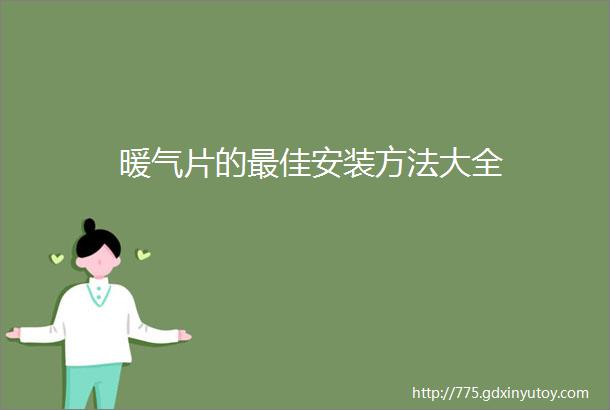 暖气片的最佳安装方法大全

http://775.gdxinyutoy.com